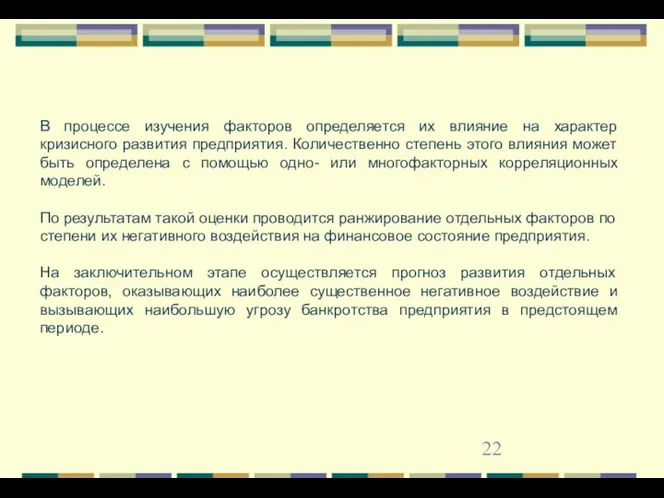 В процессе изучения факторов определяется их влияние на характер кризисного развития предприятия. Количественно степень этого влияния может быть определена с помощью одно- или многофакторных корреляционных моделей.

По результатам такой оценки проводится ранжирование отдельных факторов по степени их негативного воздействия на финансовое состояние предприятия.

На заключительном этапе осуществляется прогноз развития отдельных факторов, оказывающих наиболее существенное негативное воздействие и вызывающих наибольшую угрозу банкротства предприятия в предстоящем периоде.

22